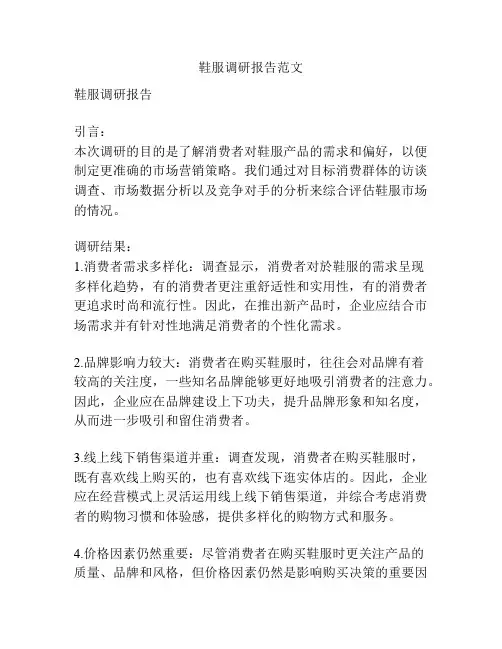 鞋服调研报告范文

鞋服调研报告

引言：
本次调研的目的是了解消费者对鞋服产品的需求和偏好，以便制定更准确的市场营销策略。我们通过对目标消费群体的访谈调查、市场数据分析以及竞争对手的分析来综合评估鞋服市场的情况。

调研结果：
1.消费者需求多样化：调查显示，消费者对於鞋服的需求呈现多样化趋势，有的消费者更注重舒适性和实用性，有的消费者更追求时尚和流行性。因此，在推出新产品时，企业应结合市场需求并有针对性地满足消费者的个性化需求。

2.品牌影响力较大：消费者在购买鞋服时，往往会对品牌有着较高的关注度，一些知名品牌能够更好地吸引消费者的注意力。因此，企业应在品牌建设上下功夫，提升品牌形象和知名度，从而进一步吸引和留住消费者。

3.线上线下销售渠道并重：调查发现，消费者在购买鞋服时，既有喜欢线上购买的，也有喜欢线下逛实体店的。因此，企业应在经营模式上灵活运用线上线下销售渠道，并综合考虑消费者的购物习惯和体验感，提供多样化的购物方式和服务。

4.价格因素仍然重要：尽管消费者在购买鞋服时更关注产品的质量、品牌和风格，但价格因素仍然是影响购买决策的重要因